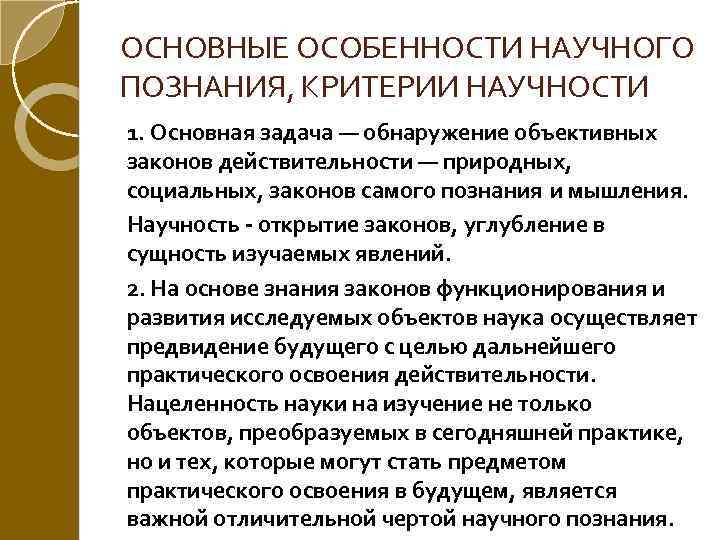 ОСНОВНЫЕ ОСОБЕННОСТИ НАУЧНОГО ПОЗНАНИЯ, КРИТЕРИИ НАУЧНОСТИ

1. Основная задача — обнаружение объективных законов действительности — природных, социальных, законов самого познания и мышления.

Научность - открытие законов, углубление в сущность изучаемых явлений.

2. На основе знания законов функционирования и развития исследуемых объектов наука осуществляет предвидение будущего с целью дальнейшего практического освоения действительности. Нацеленность науки на изучение не только объектов, преобразуемых в сегодняшней практике, но и тех, которые могут стать предметом практического освоения в будущем, является важной отличительной чертой научного познания.